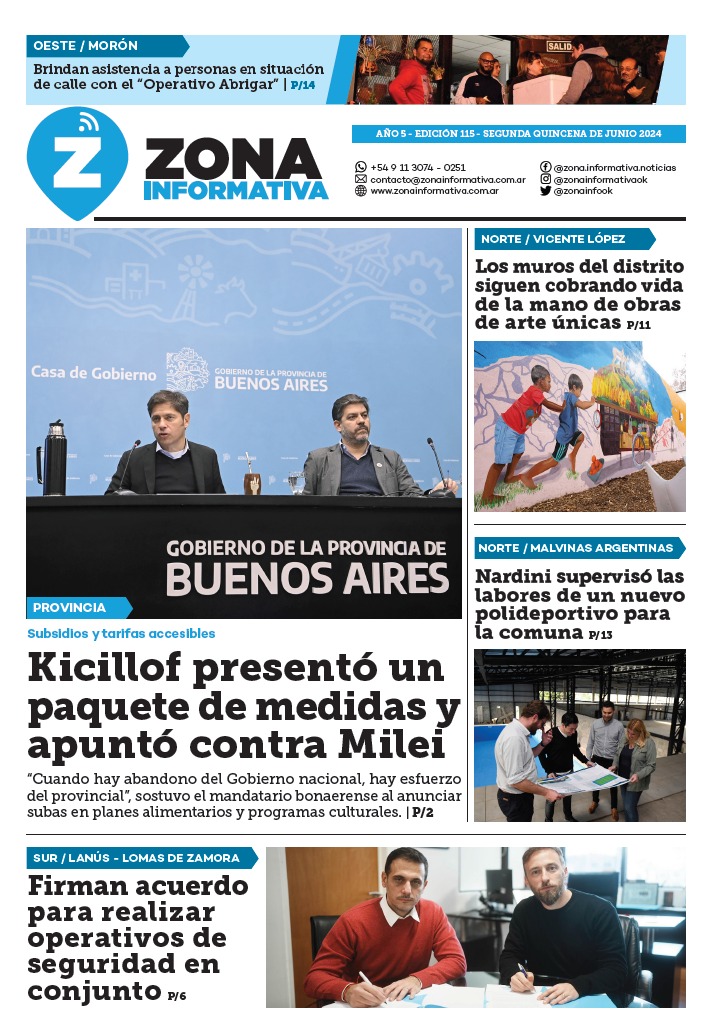 OESTE / MORÓN

Brindan asistencia a personas en situación de calle con el "Operativo Abrigar" | P/14

SALID

Z ZONA INFORMATIVA

AÑO 5 - EDICIÓN 115 - SEGUNDA QUINCENA DE JUNIO 2024

+54 9 11 3074 - 0251
contacto@zonainformativa.com.ar
www.zonainformativa.com.ar

@zona.informativa.noticias
@zonainformativaok
@zonainfook

Casa de Gobierno

GOBIERNO DE LA PROVINCIA DE BUENOS AIRES

GOBIERNO DE LA PROVINCIA DE BUENOS AIRES

PROVINCIA

Subsidios y tarifas accesibles

Kicillof presentó un paquete de medidas y apuntó contra Milei

"Cuando hay abandono del Gobierno nacional, hay esfuerzo del provincial", sostuvo el mandatario bonaerense al anunciar subas en planes alimentarios y programas culturales. | P/2

NORTE / VICENTE LÓPEZ

Los muros del distrito siguen cobrando vida de la mano de obras de arte únicas P/11

NORTE / MALVINAS ARGENTINAS

Nardini supervisó las labores de un nuevo polideportivo para la comuna P/13

SUR / LANÚS - LOMAS DE ZAMORA

Firman acuerdo para realizar operativos de seguridad en conjunto P/6